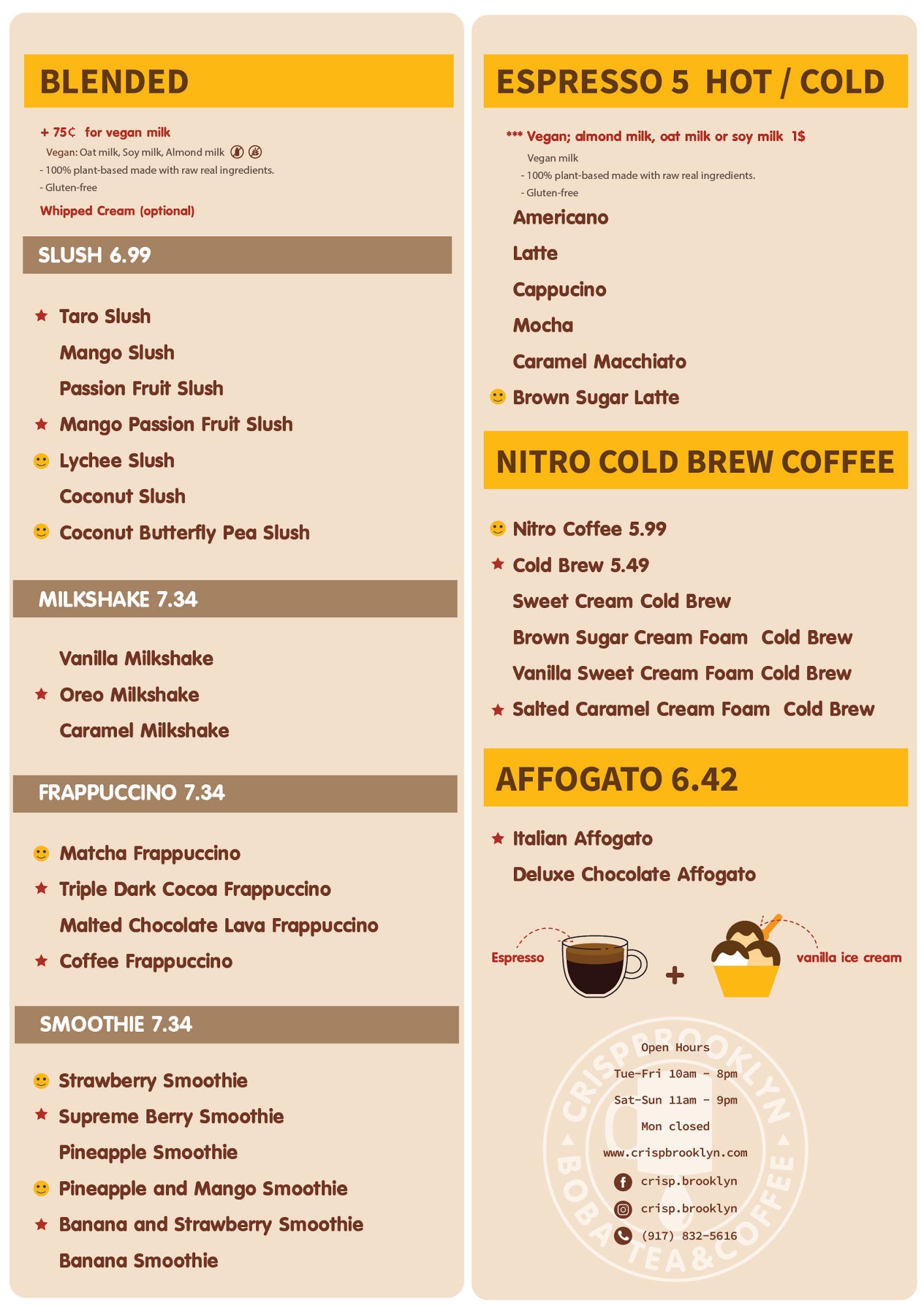 BLENDED

+ 75¢ for vegan milk
Vegan: Oat milk, Soy milk, Almond milk
- 100% plant-based made with raw real ingredients.
- Gluten-free
Whipped Cream (optional)

SLUSH 6.99

Taro Slush
Mango Slush
Passion Fruit Slush
Mango Passion Fruit Slush
Lychee Slush
Coconut Slush
Coconut Butterfly Pea Slush

MILKSHAKE 7.34

Vanilla Milkshake
Oreo Milkshake
Caramel Milkshake

FRAPPUCCINO 7.34

Matcha Frappuccino
Triple Dark Cocoa Frappuccino
Malted Chocolate Lava Frappuccino
Coffee Frappuccino

SMOOTHIE 7.34

Strawberry Smoothie
Supreme Berry Smoothie
Pineapple Smoothie
Pineapple and Mango Smoothie
Banana and Strawberry Smoothie
Banana Smoothie

ESPRESSO 5 HOT / COLD

*** Vegan; almond milk, oat milk or soy milk 1$
Vegan milk
- 100% plant-based made with raw real ingredients.
- Gluten-free

Americano
Latte
Cappucino
Mocha
Caramel Macchiato
Brown Sugar Latte

NITRO COLD BREW COFFEE

Nitro Coffee 5.99
Cold Brew 5.49
Sweet Cream Cold Brew
Brown Sugar Cream Foam Cold Brew
Vanilla Sweet Cream Foam Cold Brew
Salted Caramel Cream Foam Cold Brew

AFFOGATO 6.42

Italian Affogato
Deluxe Chocolate Affogato

Espresso + vanilla ice cream

CRISP BROOKLYN BOBA TEA & COFFEE

Open Hours
Tue-Fri 10am - 8pm
Sat-Sun 11am - 9pm
Mon closed
www.crispbrooklyn.com
crisp.brooklyn
crisp.brooklyn
(917) 832-5616